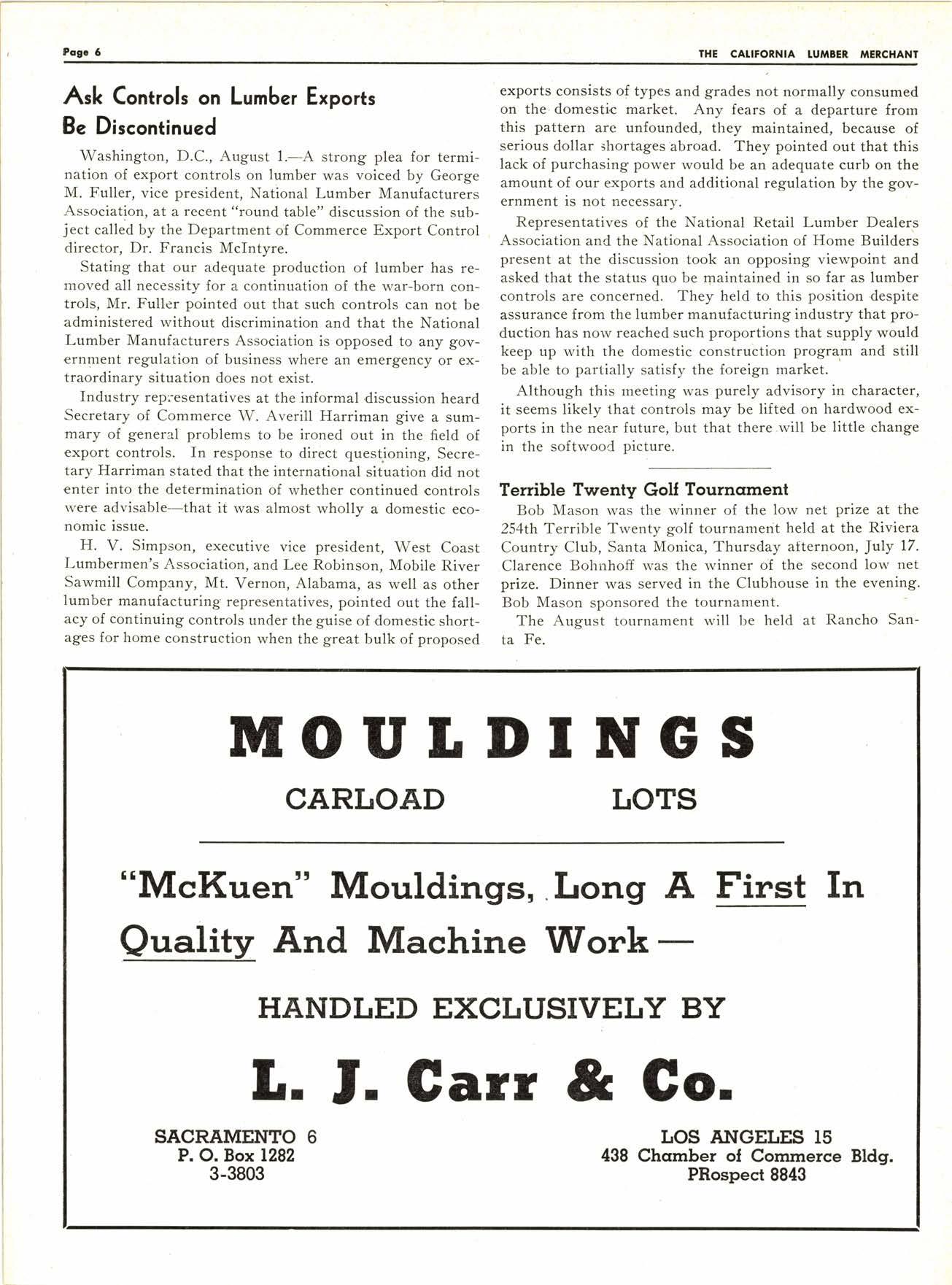 Page 6

THE CALIFORNIA LUMBER MERCHANT

Ask Controls on Lumber Exports Be Discontinued

Washington, D.C., August 1.—A strong plea for termination of export controls on lumber was voiced by George M. Fuller, vice president, National Lumber Manufacturers Association, at a recent "round table" discussion of the subject called by the Department of Commerce Export Control director, Dr. Francis McIntyre.

Stating that our adequate production of lumber has removed all necessity for a continuation of the war-born controls, Mr. Fuller pointed out that such controls can not be administered without discrimination and that the National Lumber Manufacturers Association is opposed to any government regulation of business where an emergency or extraordinary situation does not exist.

Industry representatives at the informal discussion heard Secretary of Commerce W. Averill Harriman give a summary of general problems to be ironed out in the field of export controls. In response to direct questioning, Secretary Harriman stated that the international situation did not enter into the determination of whether continued controls were advisable—that it was almost wholly a domestic economic issue.

H. V. Simpson, executive vice president, West Coast Lumbermen's Association, and Lee Robinson, Mobile River Sawmill Company, Mt. Vernon, Alabama, as well as other lumber manufacturing representatives, pointed out the fallacy of continuing controls under the guise of domestic shortages for home construction when the great bulk of proposed exports consists of types and grades not normally consumed on the domestic market. Any fears of a departure from this pattern are unfounded, they maintained, because of serious dollar shortages abroad. They pointed out that this lack of purchasing power would be an adequate curb on the amount of our exports and additional regulation by the government is not necessary.

Representatives of the National Retail Lumber Dealers Association and the National Association of Home Builders present at the discussion took an opposing viewpoint and asked that the status quo be maintained in so far as lumber controls are concerned. They held to this position despite assurance from the lumber manufacturing industry that production has now reached such proportions that supply would keep up with the domestic construction program and still be able to partially satisfy the foreign market.

Although this meeting was purely advisory in character, it seems likely that controls may be lifted on hardwood exports in the near future, but that there will be little change in the softwood picture.

Terrible Twenty Golf Tournament

Bob Mason was the winner of the low net prize at the 254th Terrible Twenty golf tournament held at the Riviera Country Club, Santa Monica, Thursday afternoon, July 17. Clarence Bohnhoff was the winner of the second low net prize. Dinner was served in the Clubhouse in the evening. Bob Mason sponsored the tournament.

The August tournament will be held at Rancho Santa Fe.

MOULDINGS

CARLOAD LOTS

"McKuen" Mouldings, Long A First In Quality And Machine Work—

HANDLED EXCLUSIVELY BY

L. J. Carr & Co.

SACRAMENTO 6
P. O. Box 1282
3-3803

LOS ANGELES 15
438 Chamber of Commerce Bldg.
PRospect 8843